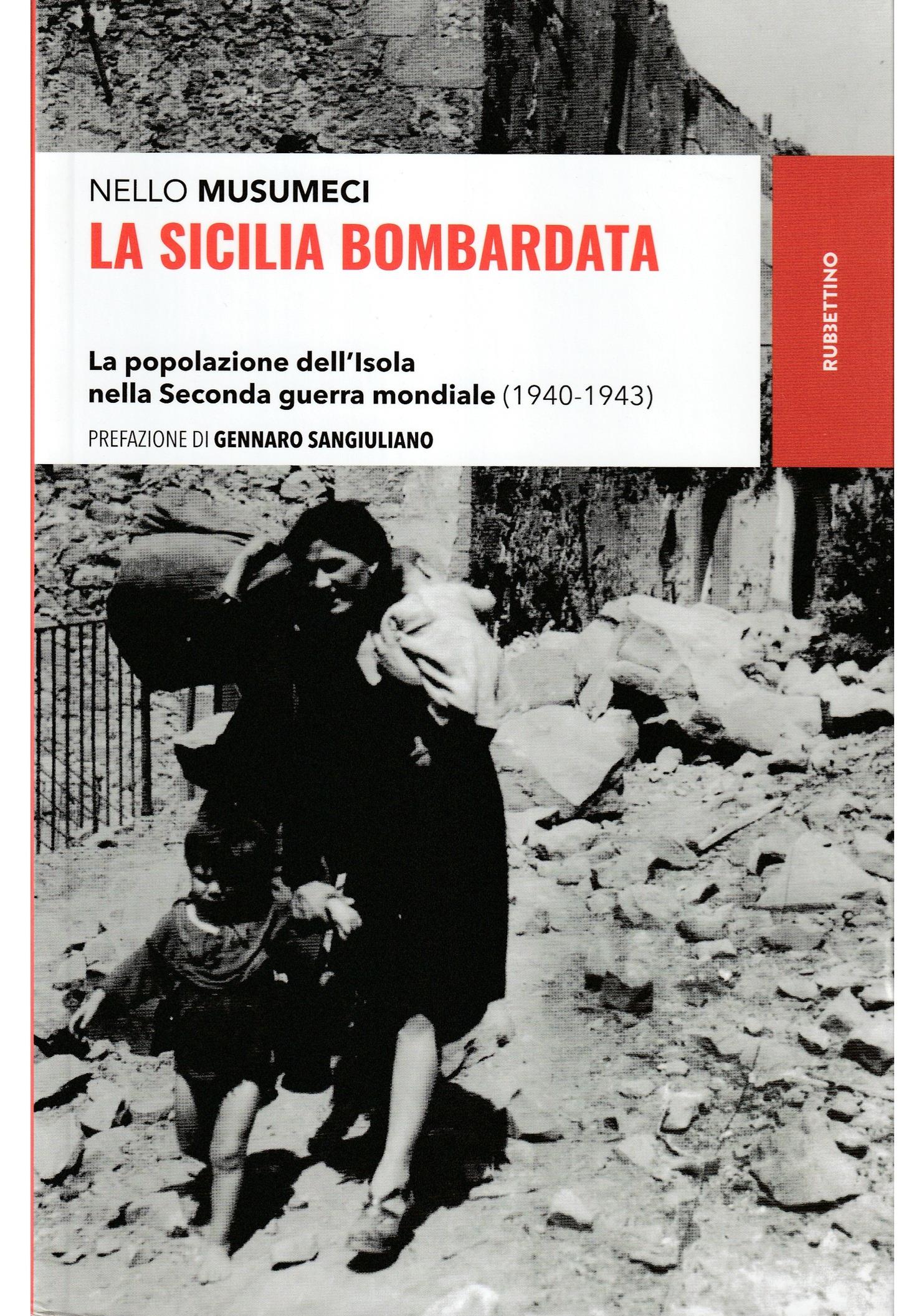 NELLO MUSUMECI

LA SICILIA BOMBARDATA

La popolazione dell'Isola nella Seconda guerra mondiale (1940-1943)

PREFAZIONE DI GENNARO SANGIULIANO

RUBBETTINO